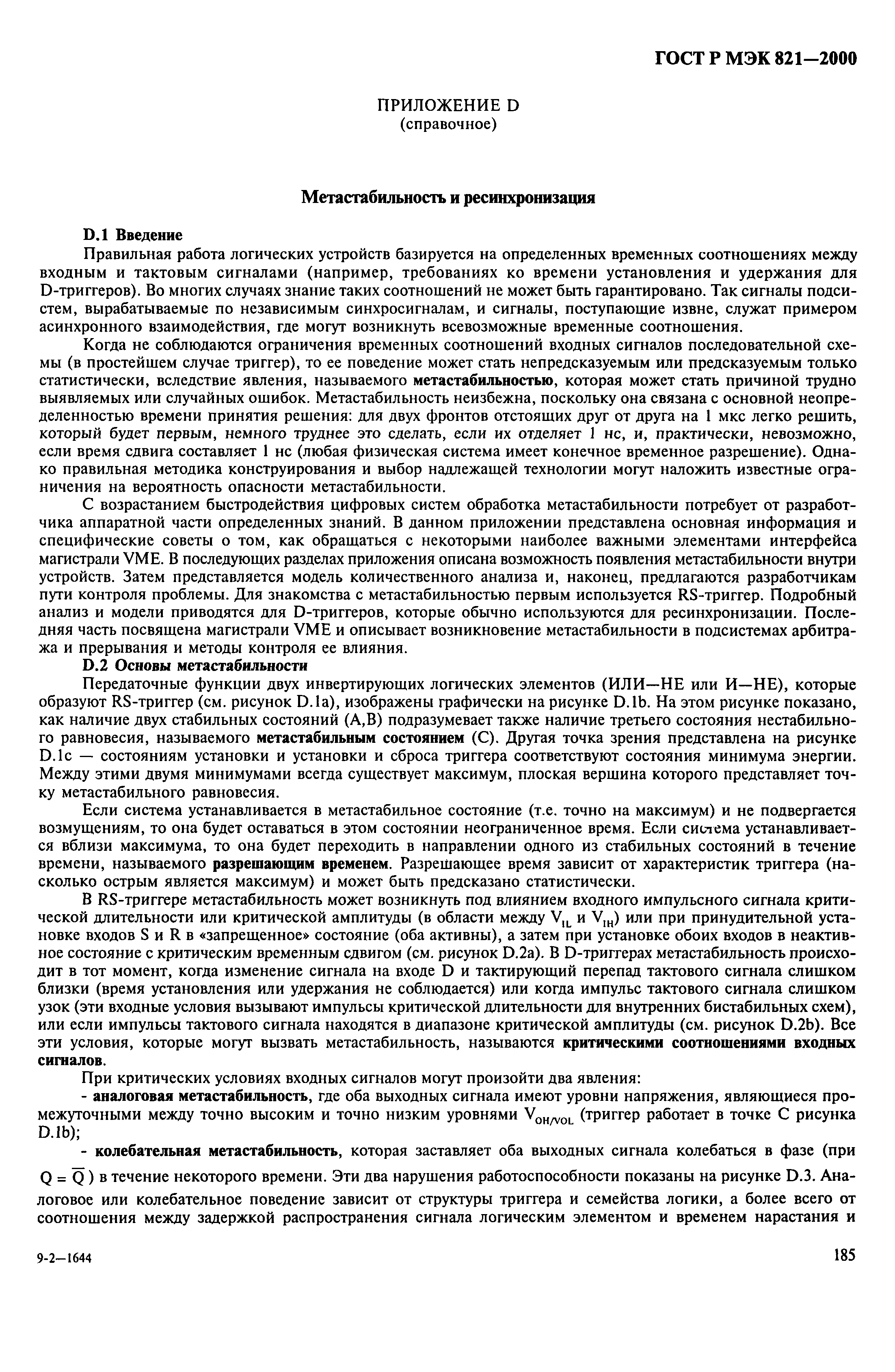 ГОСТ Р МЭК 821—2000

ПРИЛОЖЕНИЕ D
(справочное)

Метастабильность и ресинхронизация

D.1 Введение

Правильная работа логических устройств базируется на определенных временных соотношениях между входным и тактовым сигналами (например, требованиях ко времени установления и удержания для D-триггеров). Во многих случаях знание таких соотношений не может быть гарантировано. Так сигналы подсистем, вырабатываемые по независимым синхросигналам, и сигналы, поступающие извне, служат примером асинхронного взаимодействия, где могут возникнуть всевозможные временные соотношения.

Когда не соблюдаются ограничения временных соотношений входных сигналов последовательной схемы (в простейшем случае триггер), то ее поведение может стать непредсказуемым или предсказуемым только статистически, вследствие явления, называемого метастабильностью, которая может стать причиной трудно выявляемых или случайных ошибок. Метастабильность неизбежна, поскольку она связана с основной неопределенностью времени принятия решения: для двух фронтов отстоящих друг от друга на 1 мкс легко решить, который будет первым, немного труднее это сделать, если их отделяет 1 нс, и, практически, невозможно, если время сдвига составляет 1 нс (любая физическая система имеет конечное временное разрешение). Однако правильная методика конструирования и выбор надлежащей технологии могут наложить известные ограничения на вероятность опасности метастабильности.

С возрастанием быстродействия цифровых систем обработка метастабильности потребует от разработчика аппаратной части определенных знаний. В данном приложении представлена основная информация и специфические советы о том, как обращаться с некоторыми наиболее важными элементами интерфейса магистрали VME. В последующих разделах приложения описана возможность появления метастабильности внутри устройств. Затем представляется модель количественного анализа и, наконец, предлагаются разработчикам пути контроля проблемы. Для знакомства с метастабильностью первым используется RS-триггер. Подробный анализ и модели приводятся для D-триггеров, которые обычно используются для ресинхронизации. Последняя часть посвящена магистрали VME и описывает возникновение метастабильности в подсистемах арбитража и прерывания и методы контроля ее влияния.

D.2 Основы метастабильности

Передаточные функции двух инвертирующих логических элементов (ИЛИ—НЕ или И—НЕ), которые образуют RS-триггер (см. рисунок D.1a), изображены графически на рисунке D.1b. На этом рисунке показано, как наличие двух стабильных состояний (A,B) подразумевает также наличие третьего состояния нестабильного равновесия, называемого метастабильным состоянием (C). Другая точка зрения представлена на рисунке D.1c — состояниям установки и установки и сброса триггера соответствуют состояния минимума энергии. Между этими двумя минимумами всегда существует максимум, плоская вершина которого представляет точку метастабильного равновесия.

Если система устанавливается в метастабильное состояние (т.е. точно на максимум) и не подвергается возмущениям, то она будет оставаться в этом состоянии неограниченное время. Если система устанавливается вблизи максимума, то она будет переходить в направлении одного из стабильных состояний в течение времени, называемого разрешающим временем. Разрешающее время зависит от характеристик триггера (насколько острым является максимум) и может быть предсказано статистически.

В RS-триггере метастабильность может возникнуть под влиянием входного импульсного сигнала критической длительности или критической амплитуды (в области между $V_{IL}$ и $V_{IH}$) или при принудительной установке входов S и R в «запрещенное» состояние (оба активны), а затем при установке обоих входов в неактивное состояние с критическим временным сдвигом (см. рисунок D.2a). В D-триггерах метастабильность происходит в тот момент, когда изменение сигнала на входе D и тактирующий перепад тактового сигнала слишком близки (время установления или удержания не соблюдается) или когда импульс тактового сигнала слишком узок (эти входные условия вызывают импульсы критической длительности для внутренних бистабильных схем), или если импульсы тактового сигнала находятся в диапазоне критической амплитуды (см. рисунок D.2b). Все эти условия, которые могут вызвать метастабильность, называются критическими соотношениями входных сигналов.

При критических условиях входных сигналов могут произойти два явления:

- аналоговая метастабильность, где оба выходных сигнала имеют уровни напряжения, являющиеся промежуточными между точно высоким и точно низким уровнями $V_{OH/VOL}$ (триггер работает в точке C рисунка D.1b);

- колебательная метастабильность, которая заставляет оба выходных сигнала колебаться в фазе (при $Q = \overline{Q}$) в течение некоторого времени. Эти два нарушения работоспособности показаны на рисунке D.3. Аналоговое или колебательное поведение зависит от структуры триггера и семейства логики, а более всего от соотношения между задержкой распространения сигнала логическим элементом и временем нарастания и

9-2—1644

185